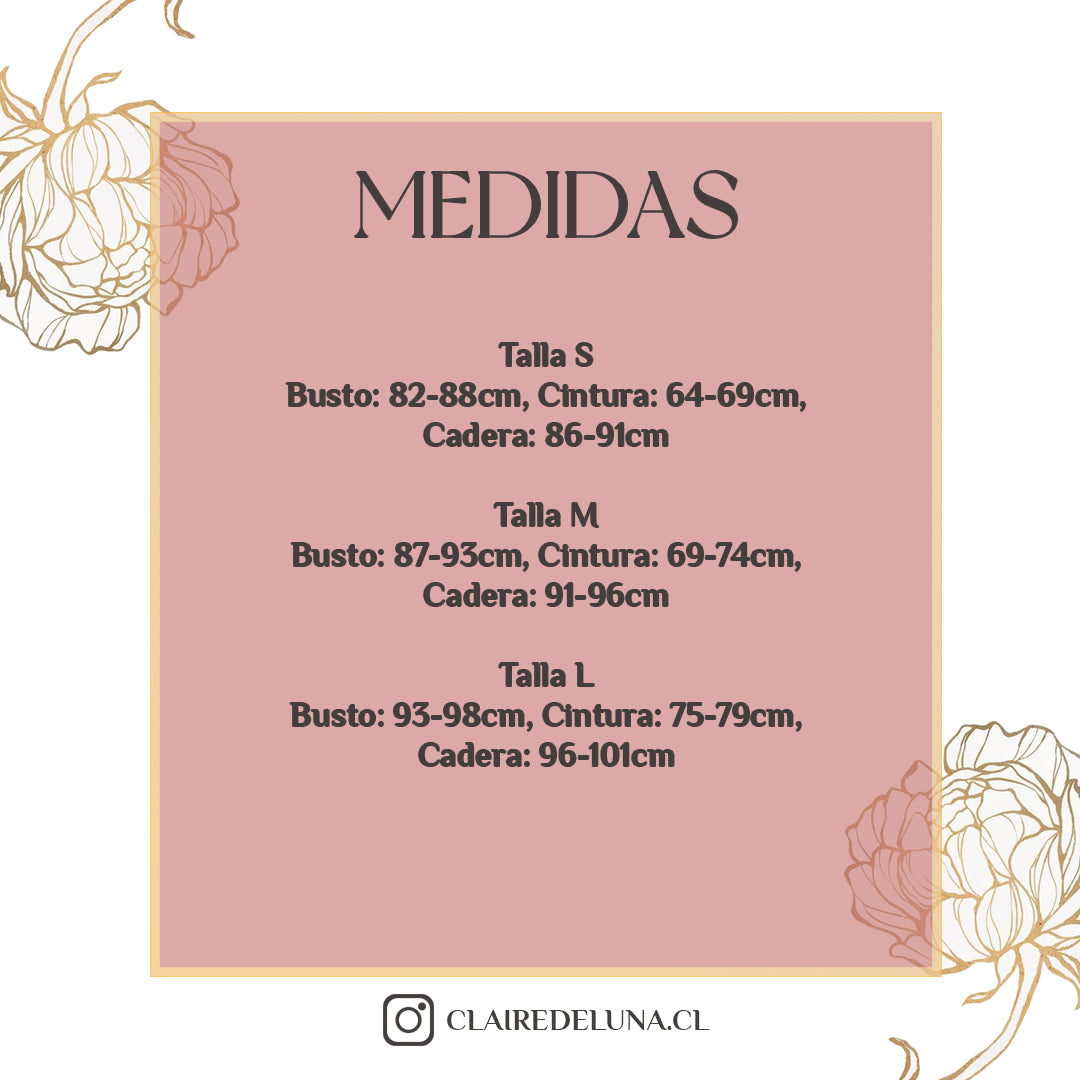 MEDIDAS

Talla S
Busto: 82-88cm, Cintura: 64-69cm, Cadera: 86-91cm

Talla M
Busto: 87-93cm, Cintura: 69-74cm, Cadera: 91-96cm

Talla L
Busto: 93-98cm, Cintura: 75-79cm, Cadera: 96-101cm

CLAIREDELUNA.CL